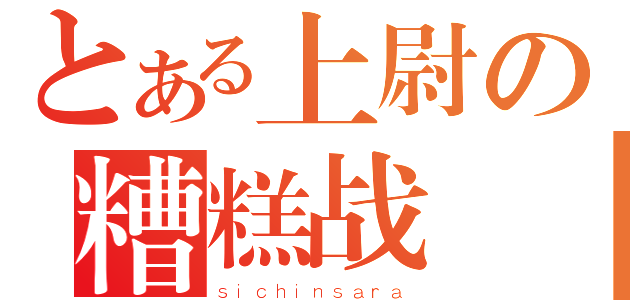 とある上尉の
糟糕战
sichinsara